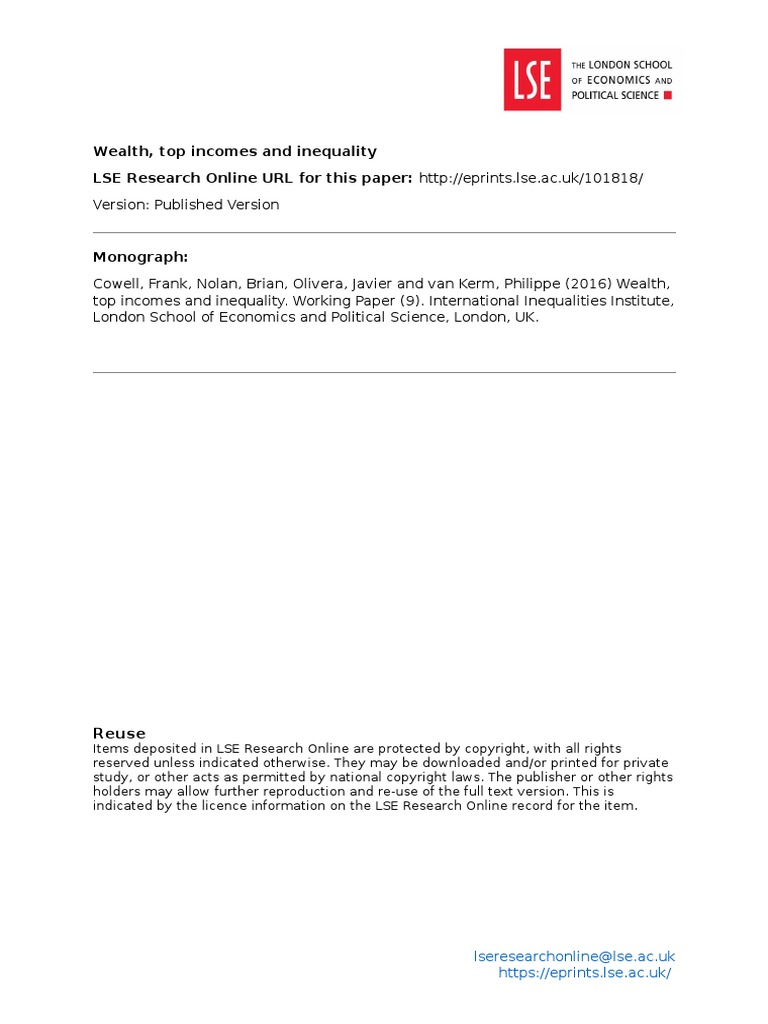 LSE THE LONDON SCHOOL OF ECONOMICS AND POLITICAL SCIENCE

Wealth, top incomes and inequality

LSE Research Online URL for this paper: http://eprints.lse.ac.uk/101818/

Version: Published Version

Monograph:

Cowell, Frank, Nolan, Brian, Olivera, Javier and van Kerm, Philippe (2016) Wealth, top incomes and inequality. Working Paper (9). International Inequalities Institute, London School of Economics and Political Science, London, UK.

Reuse

Items deposited in LSE Research Online are protected by copyright, with all rights reserved unless indicated otherwise. They may be downloaded and/or printed for private study, or other acts as permitted by national copyright laws. The publisher or other rights holders may allow further reproduction and re-use of the full text version. This is indicated by the licence information on the LSE Research Online record for the item.

lseresearchonline@lse.ac.uk
https://eprints.lse.ac.uk/